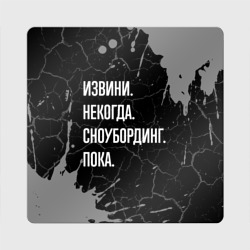 ИЗВИНИ.
НЕКОГДА.
СНОУБОРДИНГ.
ПОКА.